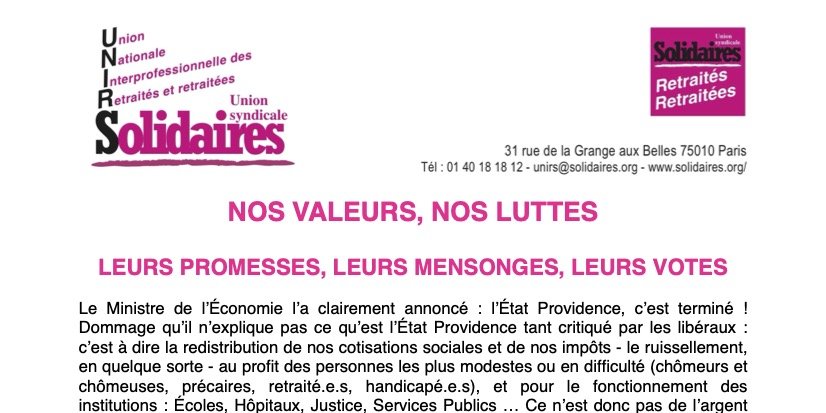 Union
Nationale
Interprofessionnelle des
Retraités et retraitées
Union syndicale
Solidaires

Union syndicale
Solidaires
Retraités
Retraitées

31 rue de la Grange aux Belles 75010 Paris
Tél : 01 40 18 18 12 - unirs@solidaires.org - www.solidaires.org/

NOS VALEURS, NOS LUTTES

LEURS PROMESSES, LEURS MENSONGES, LEURS VOTES

Le Ministre de l'Économie l'a clairement annoncé : l'État Providence, c'est terminé ! Dommage qu'il n'explique pas ce qu'est l'État Providence tant critiqué par les libéraux : c'est à dire la redistribution de nos cotisations sociales et de nos impôts - le ruissellement, en quelque sorte - au profit des personnes les plus modestes ou en difficulté (chômeurs et chômeuses, précaires, retraité.e.s, handicapé.e.s), et pour le fonctionnement des institutions : Écoles, Hôpitaux, Justice, Services Publics … Ce n'est donc pas de l'argent